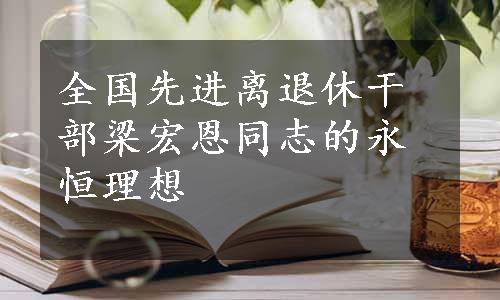 全国先进离退休干部梁宏恩同志的永恒理想